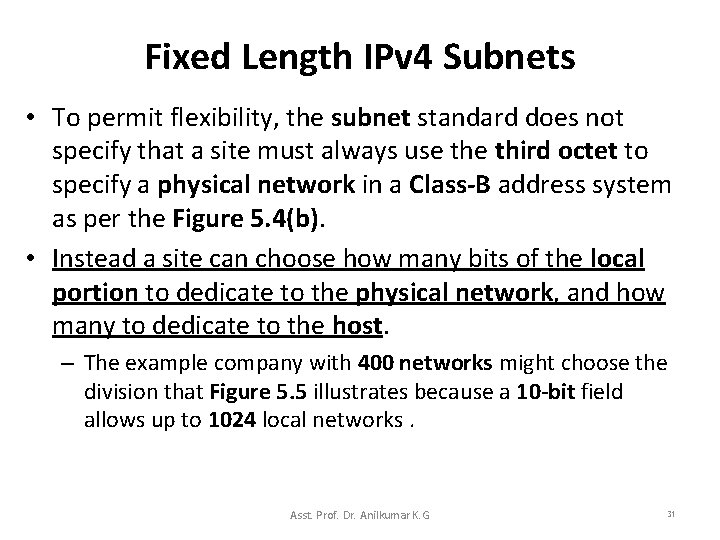 Fixed Length IPv4 Subnets

• To permit flexibility, the subnet standard does not specify that a site must always use the third octet to specify a physical network in a Class-B address system as per the Figure 5.4(b).

• Instead a site can choose how many bits of the local portion to dedicate to the physical network, and how many to dedicate to the host.

– The example company with 400 networks might choose the division that Figure 5.5 illustrates because a 10-bit field allows up to 1024 local networks .

Asst. Prof. Dr. Anilkumar K.G

31